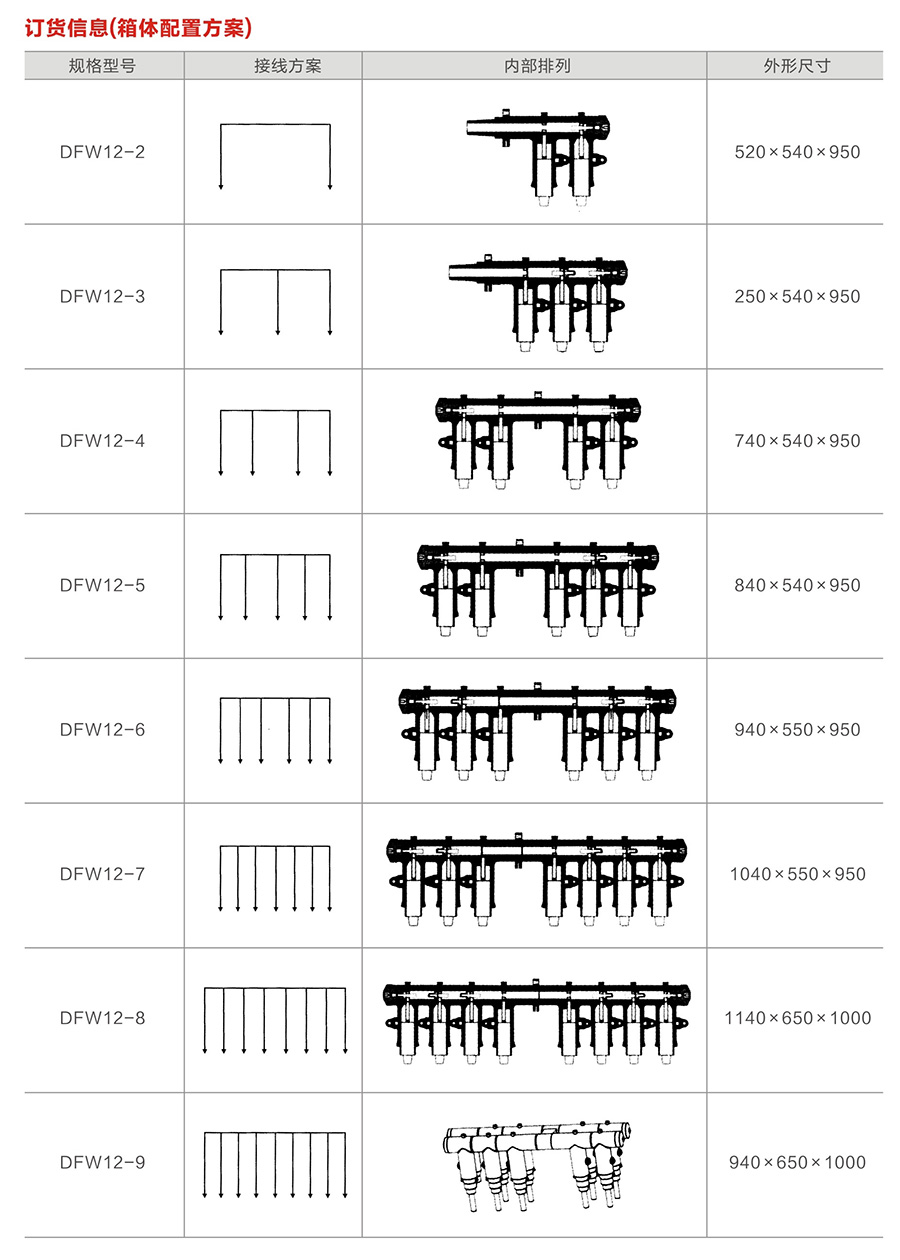 订货信息(箱体配置方案)

| 规格型号 | 接线方案 | 内部排列 | 外形尺寸 |
|---|---|---|---|
| DFW12-2 | | | 520×540×950 |
| DFW12-3 | | | 250×540×950 |
| DFW12-4 | | | 740×540×950 |
| DFW12-5 | | | 840×540×950 |
| DFW12-6 | | | 940×550×950 |
| DFW12-7 | | | 1040×550×950 |
| DFW12-8 | | | 1140×650×1000 |
| DFW12-9 | | | 940×650×1000 |